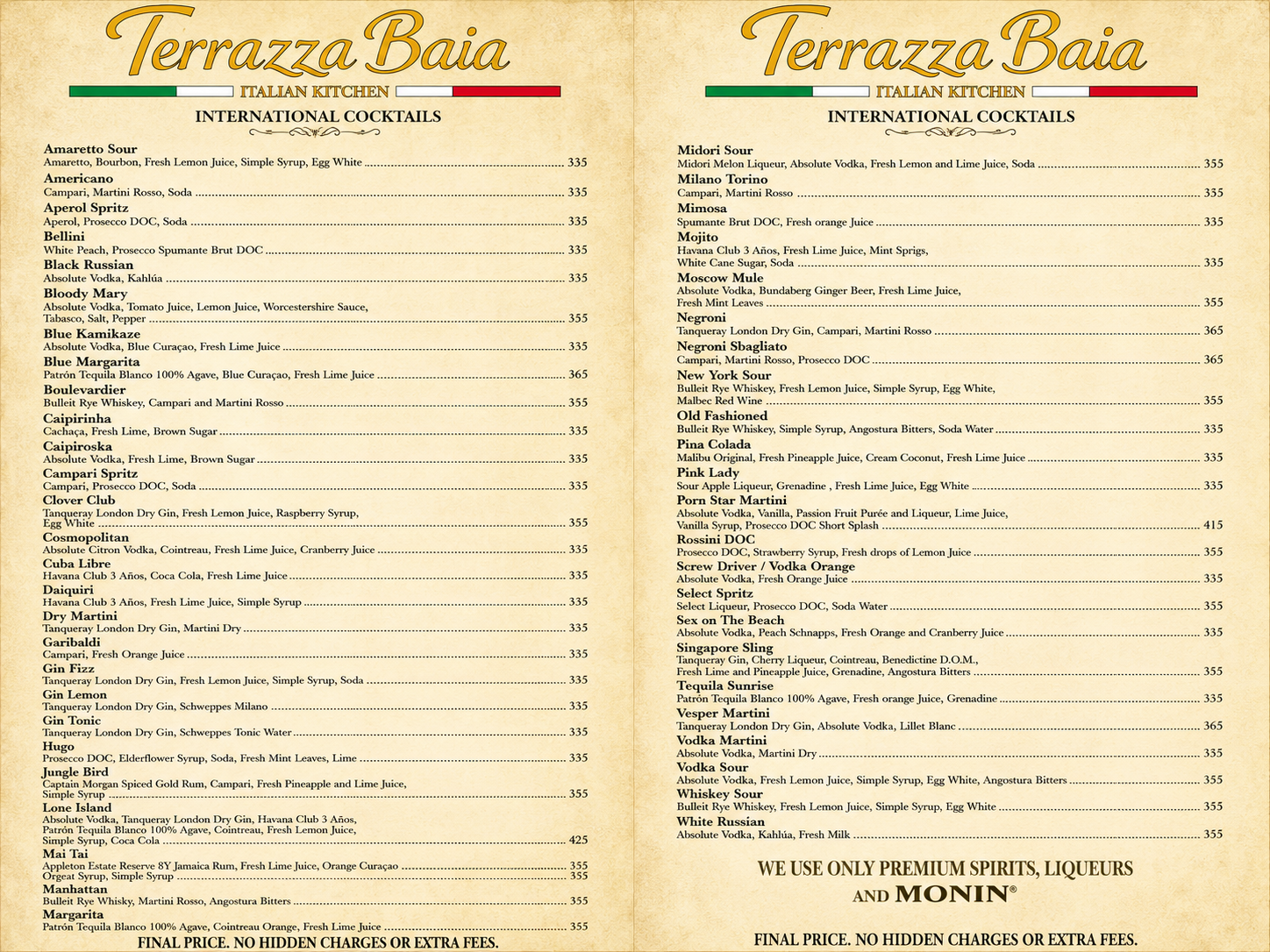 Terrazza Baia
ITALIAN KITCHEN
INTERNATIONAL COCKTAILS

Amaretto Sour
Amaretto, Bourbon, Fresh Lemon Juice, Simple Syrup, Egg White ........ 335
Americano
Campari, Martini Rosso, Soda ........ 335
Aperol Spritz
Aperol, Prosecco DOC, Soda ........ 335
Bellini
White Peach, Prosecco Spumante Brut DOC ........ 335
Black Russian
Absolute Vodka, Kahlúa ........ 335
Bloody Mary
Absolute Vodka, Tomato Juice, Lemon Juice, Worcestershire Sauce, Tabasco, Salt, Pepper ........ 355
Blue Kamikaze
Absolute Vodka, Blue Curaçao, Fresh Lime Juice ........ 335
Blue Margarita
Patrón Tequila Blanco 100% Agave, Blue Curaçao, Fresh Lime Juice ........ 365
Boulevardier
Bulleit Rye Whiskey, Campari and Martini Rosso ........ 355
Caipirinha
Cachaça, Fresh Lime, Brown Sugar ........ 335
Caipiroska
Absolute Vodka, Fresh Lime, Brown Sugar ........ 335
Campari Spritz
Campari, Prosecco DOC, Soda ........ 335
Clover Club
Tanqueray London Dry Gin, Fresh Lemon Juice, Raspberry Syrup, Egg White ........ 355
Cosmopolitan
Absolute Citron Vodka, Cointreau, Fresh Lime Juice, Cranberry Juice ........ 335
Cuba Libre
Havana Club 3 Años, Coca Cola, Fresh Lime Juice ........ 335
Daiquiri
Havana Club 3 Años, Fresh Lime Juice, Simple Syrup ........ 335
Dry Martini
Tanqueray London Dry Gin, Martini Dry ........ 335
Garibaldi
Campari, Fresh Orange Juice ........ 335
Gin Fizz
Tanqueray London Dry Gin, Fresh Lemon Juice, Simple Syrup, Soda ........ 335
Gin Lemon
Tanqueray London Dry Gin, Schweppes Milano ........ 335
Gin Tonic
Tanqueray London Dry Gin, Schweppes Tonic Water ........ 335
Hugo
Prosecco DOC, Elderflower Syrup, Soda, Fresh Mint Leaves, Lime ........ 335
Jungle Bird
Captain Morgan Spiced Gold Rum, Campari, Fresh Pineapple and Lime Juice, Simple Syrup ........ 355
Lone Island
Absolute Vodka, Tanqueray London Dry Gin, Havana Club 3 Años, Patrón Tequila Blanco 100% Agave, Cointreau, Fresh Lemon Juice, Simple Syrup, Coca Cola ........ 425
Mai Tai
Appleton Estate Reserve 8Y Jamaica Rum, Fresh Lime Juice, Orange Curaçao ........ 355
Orgeat Syrup, Simple Syrup ........ 355
Manhattan
Bulleit Rye Whisky, Martini Rosso, Angostura Bitters ........ 355
Margarita
Patrón Tequila Blanco 100% Agave, Cointreau Orange, Fresh Lime Juice ........ 355

FINAL PRICE. NO HIDDEN CHARGES OR EXTRA FEES.

Terrazza Baia
ITALIAN KITCHEN
INTERNATIONAL COCKTAILS

Midori Sour
Midori Melon Liqueur, Absolute Vodka, Fresh Lemon and Lime Juice, Soda ........ 355
Milano Torino
Campari, Martini Rosso ........ 335
Mimosa
Spumante Brut DOC, Fresh orange Juice ........ 335
Mojito
Havana Club 3 Años, Fresh Lime Juice, Mint Sprigs, White Cane Sugar, Soda ........ 335
Moscow Mule
Absolute Vodka, Bundaberg Ginger Beer, Fresh Lime Juice, Fresh Mint Leaves ........ 355
Negroni
Tanqueray London Dry Gin, Campari, Martini Rosso ........ 365
Negroni Sbagliato
Campari, Martini Rosso, Prosecco DOC ........ 365
New York Sour
Bulleit Rye Whiskey, Fresh Lemon Juice, Simple Syrup, Egg White, Malbec Red Wine ........ 355
Old Fashioned
Bulleit Rye Whiskey, Simple Syrup, Angostura Bitters, Soda Water ........ 335
Pina Colada
Malibu Original, Fresh Pineapple Juice, Cream Coconut, Fresh Lime Juice ........ 335
Pink Lady
Sour Apple Liqueur, Grenadine , Fresh Lime Juice, Egg White ........ 335
Porn Star Martini
Absolute Vodka, Vanilla, Passion Fruit Purée and Liqueur, Lime Juice, Vanilla Syrup, Prosecco DOC Short Splash ........ 415
Rossini DOC
Prosecco DOC, Strawberry Syrup, Fresh drops of Lemon Juice ........ 355
Screw Driver / Vodka Orange
Absolute Vodka, Fresh Orange Juice ........ 335
Select Spritz
Select Liqueur, Prosecco DOC, Soda Water ........ 355
Sex on The Beach
Absolute Vodka, Peach Schnapps, Fresh Orange and Cranberry Juice ........ 335
Singapore Sling
Tanqueray Gin, Cherry Liqueur, Cointreau, Benedictine D.O.M., Fresh Lime and Pineapple Juice, Grenadine, Angostura Bitters ........ 355
Tequila Sunrise
Patrón Tequila Blanco 100% Agave, Fresh orange Juice, Grenadine ........ 335
Vesper Martini
Tanqueray London Dry Gin, Absolute Vodka, Lillet Blanc ........ 365
Vodka Martini
Absolute Vodka, Martini Dry ........ 335
Vodka Sour
Absolute Vodka, Fresh Lemon Juice, Simple Syrup, Egg White, Angostura Bitters ........ 355
Whiskey Sour
Bulleit Rye Whiskey, Fresh Lemon Juice, Simple Syrup, Egg White ........ 355
White Russian
Absolute Vodka, Kahlúa, Fresh Milk ........ 355

WE USE ONLY PREMIUM SPIRITS, LIQUEURS AND MONIN®

FINAL PRICE. NO HIDDEN CHARGES OR EXTRA FEES.